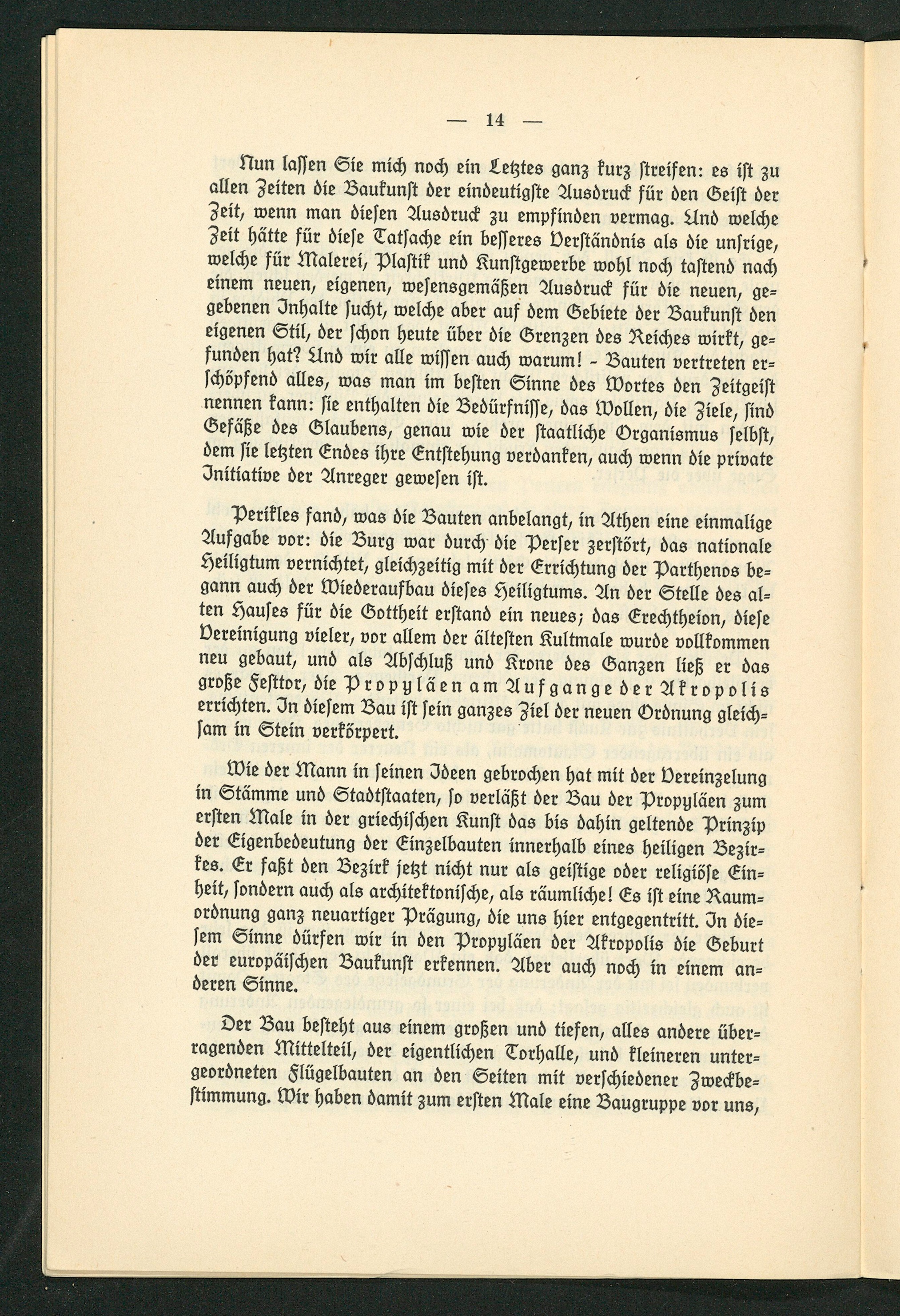 — 14 —

Nun lassen Sie mich noch ein Letztes ganz kurz streifen: es ist zu allen Zeiten die Baukunst der eindeutigste Ausdruck für den Geist der Zeit, wenn man diesen Ausdruck zu empfinden vermag. Und welche Zeit hätte für diese Tatsache ein besseres Verständnis als die unsrige, welche für Malerei, Plastik und Kunstgewerbe wohl noch tastend nach einem neuen, eigenen, wesensgemäßen Ausdruck für die neuen, gegebenen Inhalte sucht, welche aber auf dem Gebiete der Baukunst den eigenen Stil, der schon heute über die Grenzen des Reiches wirkt, gefunden hat? Und wir alle wissen auch warum! - Bauten vertreten erschöpfend alles, was man im besten Sinne des Wortes den Zeitgeist nennen kann: sie enthalten die Bedürfnisse, das Wollen, die Ziele, sind Gefäße des Glaubens, genau wie der staatliche Organismus selbst, dem sie letzten Endes ihre Entstehung verdanken, auch wenn die private Initiative der Anreger gewesen ist.

Perikles fand, was die Bauten anbelangt, in Athen eine einmalige Aufgabe vor: die Burg war durch die Perser zerstört, das nationale Heiligtum vernichtet, gleichzeitig mit der Errichtung der Parthenos begann auch der Wiederaufbau dieses Heiligtums. An der Stelle des alten Hauses für die Gottheit erstand ein neues; das Erechtheion, diese Vereinigung vieler, vor allem der ältesten Kultmale wurde vollkommen neu gebaut, und als Abschluß und Krone des Ganzen ließ er das große Festtor, die Propyläen am Aufgange der Akropolis errichten. In diesem Bau ist sein ganzes Ziel der neuen Ordnung gleichsam in Stein verkörpert.

Wie der Mann in seinen Ideen gebrochen hat mit der Vereinzelung in Stämme und Stadtstaaten, so verläßt der Bau der Propyläen zum ersten Male in der griechischen Kunst das bis dahin geltende Prinzip der Eigenbedeutung der Einzelbauten innerhalb eines heiligen Bezirkes. Er faßt den Bezirk jetzt nicht nur als geistige oder religiöse Einheit, sondern auch als architektonische, als räumliche! Es ist eine Raumordnung ganz neuartiger Prägung, die uns hier entgegentritt. In diesem Sinne dürfen wir in den Propyläen der Akropolis die Geburt der europäischen Baukunst erkennen. Aber auch noch in einem anderen Sinne.

Der Bau besteht aus einem großen und tiefen, alles andere überragenden Mittelteil, der eigentlichen Torhalle, und kleineren untergeordneten Flügelbauten an den Seiten mit verschiedener Zweckbestimmung. Wir haben damit zum ersten Male eine Baugruppe vor uns,